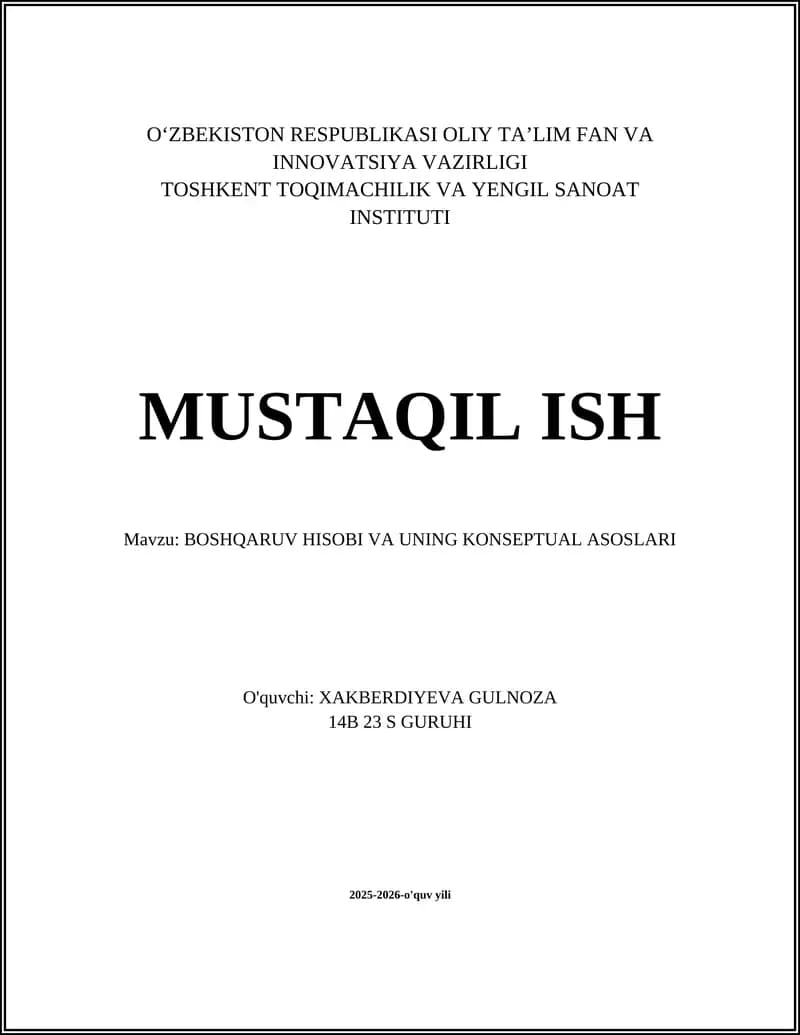 O‘ZBEKISTON RESPUBLIKASI OLIY TA’LIM FAN VA INNOVATSIYA VAZIRLIGI
TOSHKENT TOQIMACHILIK VA YENGIL SANOAT INSTITUTI

MUSTAQIL ISH

Mavzu: BOSHQARUV HISOBI VA UNING KONSEPTUAL ASOSLARI

O'quvchi: XAKBERDIYEVA GULNOZA
14B 23 S GURUHI

2025-2026-o'quv yili